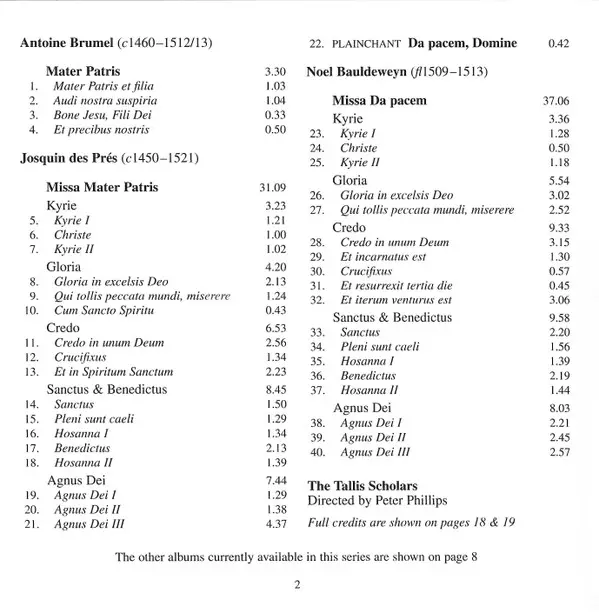 Antoine Brumel (c1460–1512/13)

Mater Patris 3.30
1. Mater Patris et filia 1.03
2. Audi nostra suspiria 1.04
3. Bone Jesu, Fili Dei 0.33
4. Et precibus nostris 0.50

Josquin des Prés (c1450–1521)

Missa Mater Patris 31.09
Kyrie 3.23
5. Kyrie I 1.21
6. Christe 1.00
7. Kyrie II 1.02
Gloria 4.20
8. Gloria in excelsis Deo 2.13
9. Qui tollis peccata mundi, miserere 1.24
10. Cum Sancto Spiritu 0.43
Credo 6.53
11. Credo in unum Deum 2.56
12. Crucifixus 1.34
13. Et in Spiritum Sanctum 2.23
Sanctus & Benedictus 8.45
14. Sanctus 1.50
15. Pleni sunt caeli 1.29
16. Hosanna I 1.34
17. Benedictus 2.13
18. Hosanna II 1.39
Agnus Dei 7.44
19. Agnus Dei I 1.29
20. Agnus Dei II 1.38
21. Agnus Dei III 4.37

22. PLAINCHANT Da pacem, Domine 0.42

Noel Bauldeweyn (fl1509–1513)

Missa Da pacem 37.06
Kyrie 3.36
23. Kyrie I 1.28
24. Christe 0.50
25. Kyrie II 1.18
Gloria 5.54
26. Gloria in excelsis Deo 3.02
27. Qui tollis peccata mundi, miserere 2.52
Credo 9.33
28. Credo in unum Deum 3.15
29. Et incarnatus est 1.30
30. Crucifixus 0.57
31. Et resurrexit tertia die 0.45
32. Et iterum venturus est 3.06
Sanctus & Benedictus 9.58
33. Sanctus 2.20
34. Pleni sunt caeli 1.56
35. Hosanna I 1.39
36. Benedictus 2.19
37. Hosanna II 1.44
Agnus Dei 8.03
38. Agnus Dei I 2.21
39. Agnus Dei II 2.45
40. Agnus Dei III 2.57

The Tallis Scholars
Directed by Peter Phillips

Full credits are shown on pages 18 & 19

The other albums currently available in this series are shown on page 8

2